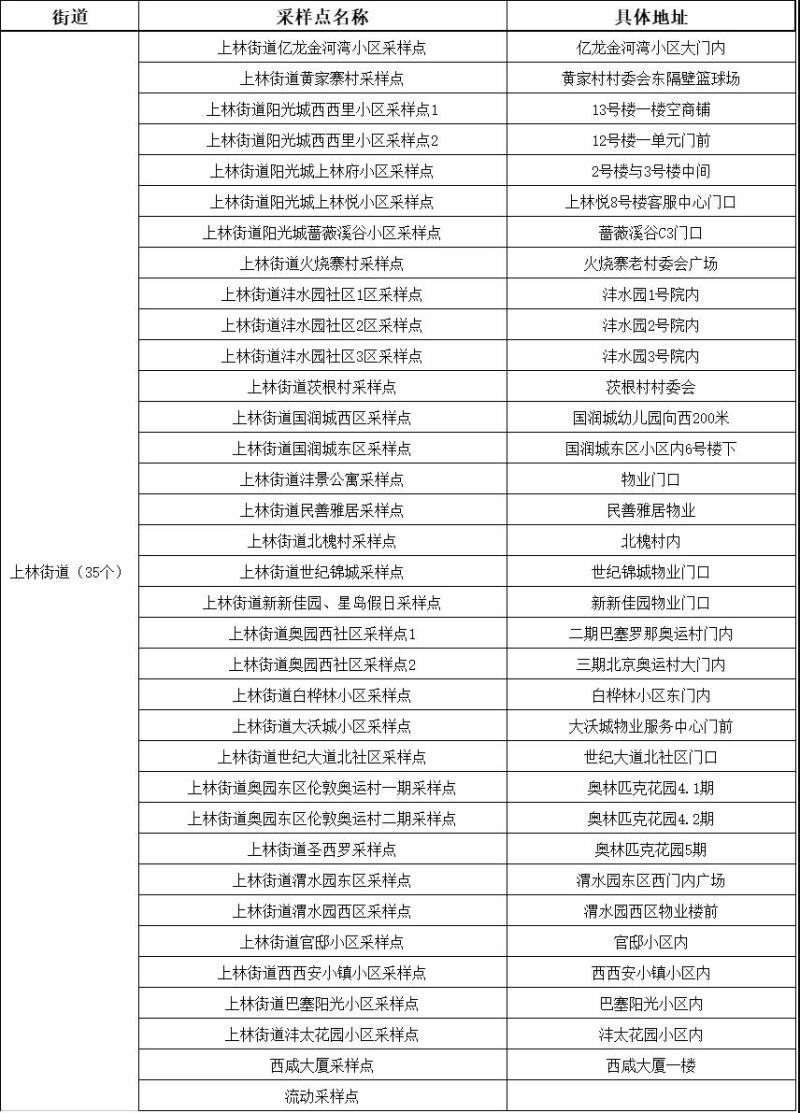 | 街道 | 采样点名称 | 具体地址 |
|---|---|---|
| 上林街道（35个） | 上林街道亿龙金河湾小区采样点 | 亿龙金河湾小区大门内 |
| | 上林街道黄家寨村采样点 | 黄家村村委会东隔壁篮球场 |
| | 上林街道阳光城西西里小区采样点1 | 13号楼一楼空商铺 |
| | 上林街道阳光城西西里小区采样点2 | 12号楼一单元门前 |
| | 上林街道阳光城上林府小区采样点 | 2号楼与3号楼中间 |
| | 上林街道阳光城上林悦小区采样点 | 上林悦8号楼客服中心门口 |
| | 上林街道阳光城蔷薇溪谷小区采样点 | 蔷薇溪谷C3门口 |
| | 上林街道火烧寨村采样点 | 火烧寨老村委会广场 |
| | 上林街道沣水园社区1区采样点 | 沣水园1号院内 |
| | 上林街道沣水园社区2区采样点 | 沣水园2号院内 |
| | 上林街道沣水园社区3区采样点 | 沣水园3号院内 |
| | 上林街道茨根村采样点 | 茨根村村委会 |
| | 上林街道国润城西区采样点 | 国润城幼儿园向西200米 |
| | 上林街道国润城东区采样点 | 国润城东区小区内6号楼下 |
| | 上林街道沣景公寓采样点 | 物业门口 |
| | 上林街道民善雅居采样点 | 民善雅居物业 |
| | 上林街道北槐村采样点 | 北槐村内 |
| | 上林街道世纪锦城采样点 | 世纪锦城物业门口 |
| | 上林街道新新佳园、星岛假日采样点 | 新新佳园物业门口 |
| | 上林街道奥园西社区采样点1 | 二期巴塞罗那奥运村门内 |
| | 上林街道奥园西社区采样点2 | 三期北京奥运村大门内 |
| | 上林街道白桦林小区采样点 | 白桦林小区东门内 |
| | 上林街道大沃城小区采样点 | 大沃城物业服务中心门前 |
| | 上林街道世纪大道北社区采样点 | 世纪大道北社区门口 |
| | 上林街道奥园东区伦敦奥运村一期采样点 | 奥林匹克花园4.1期 |
| | 上林街道奥园东区伦敦奥运村二期采样点 | 奥林匹克花园4.2期 |
| | 上林街道圣西罗采样点 | 奥林匹克花园5期 |
| | 上林街道渭水园东区采样点 | 渭水园东区西门内广场 |
| | 上林街道渭水园西区采样点 | 渭水园西区物业楼前 |
| | 上林街道官邸小区采样点 | 官邸小区内 |
| | 上林街道西西安小镇小区采样点 | 西西安小镇小区内 |
| | 上林街道巴塞阳光小区采样点 | 巴塞阳光小区内 |
| | 上林街道沣太花园小区采样点 | 沣太花园小区内 |
| | 西咸大厦采样点 | 西咸大厦一楼 |
| | 流动采样点 | |